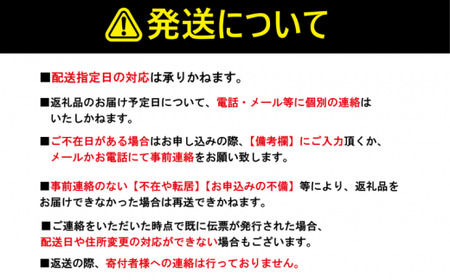 発送について

■配送指定日の対応は承りかねます。

■返礼品のお届け予定日について、電話・メール等に個別の連絡はいたしかねます。

■ご不在日がある場合はお申し込みの際、【備考欄】にご入力頂くか、メールかお電話にて事前連絡をお願い致します。

■事前連絡のない【不在や転居】【お申込みの不備】等により、返礼品をお届けできなかった場合は再送できかねます。

■ご連絡をいただいた時点で既に伝票が発行された場合、配送日や住所変更の対応ができない場合もございます。

■返送の際、寄付者様への連絡は行っておりません。